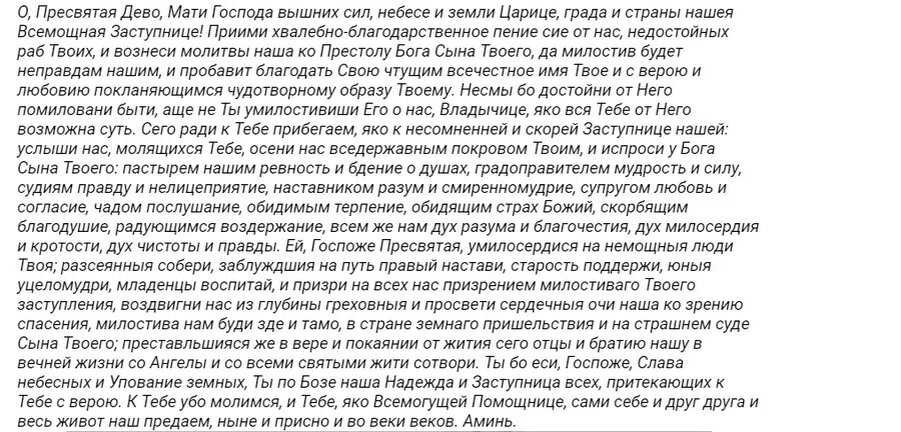 О, Пресвятая Дево, Мати Господа вышних сил, небесе и земли Царице, града и страны нашея Всемощная Заступнице! Приими хвалебно-благодарственное пение сие от нас, недостойных раб Твоих, и вознеси молитвы наша ко Престолу Бога Сына Твоего, да милостив будет неправдам нашим, и пробавит благодать Свою чтущим всечестное имя Твое и с верою и любовию покланяющимся чудотворному образу Твоему. Несмы бо достойни от Него помиловани быти, аще не Ты умилостивиши Его о нас, Владычице, яко вся Тебе от Него возможна суть. Сего ради к Тебе прибегаем, яко к несомненней и скорей Заступнице нашей: услыши нас, молящихся Тебе, осени нас вседержавным покровом Твоим, и испроси у Бога Сына Твоего: пастырем нашим ревность и бдение о душах, градоправителем мудрость и силу, судиям правду и нелицеприятие, наставником разум и смиренномудрие, супругом любовь и согласие, чадом послушание, обидимым терпение, обидящим страх Божий, скорбящим благодушие, радующимся воздержание, всем же нам дух разума и благочестия, дух милосердия и кротости, дух чистоты и правды. Ей, Госпоже Пресвятая, умилосердися на немощныя люди Твоя; разсеянныя собери, заблуждшия на путь правый настави, старость поддержи, юныя уцеломудри, младенцы воспитай, и призри на всех нас призрением милостиваго Твоего заступления, воздвигни нас из глубины греховныя и просвети сердечныя очи наша ко зрению спасения, милостива нам буди зде и тамо, в стране земнаго пришельствия и на страшнем суде Сына Твоего; преставльшияся же в вере и покаянии от жития сего отцы и братию нашу в вечней жизни со Ангелы и со всеми святыми жити сотвори. Ты бо еси, Госпоже, Слава небесных и Упование земных, Ты по Бозе наша Надежда и Заступница всех, притекающих к Тебе с верою. К Тебе убо молимся, и Тебе, яко Всемогущей Помощнице, сами себе и друг друга и весь живот наш предаем, ныне и присно и во веки веков. Аминь.